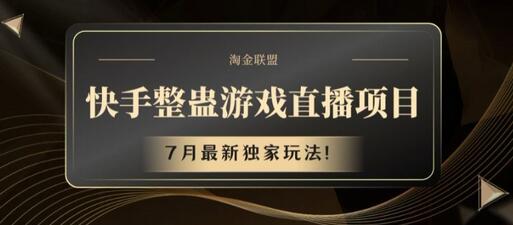 淘金联盟

快手整蛊游戏直播项目

7月最新独家玩法!